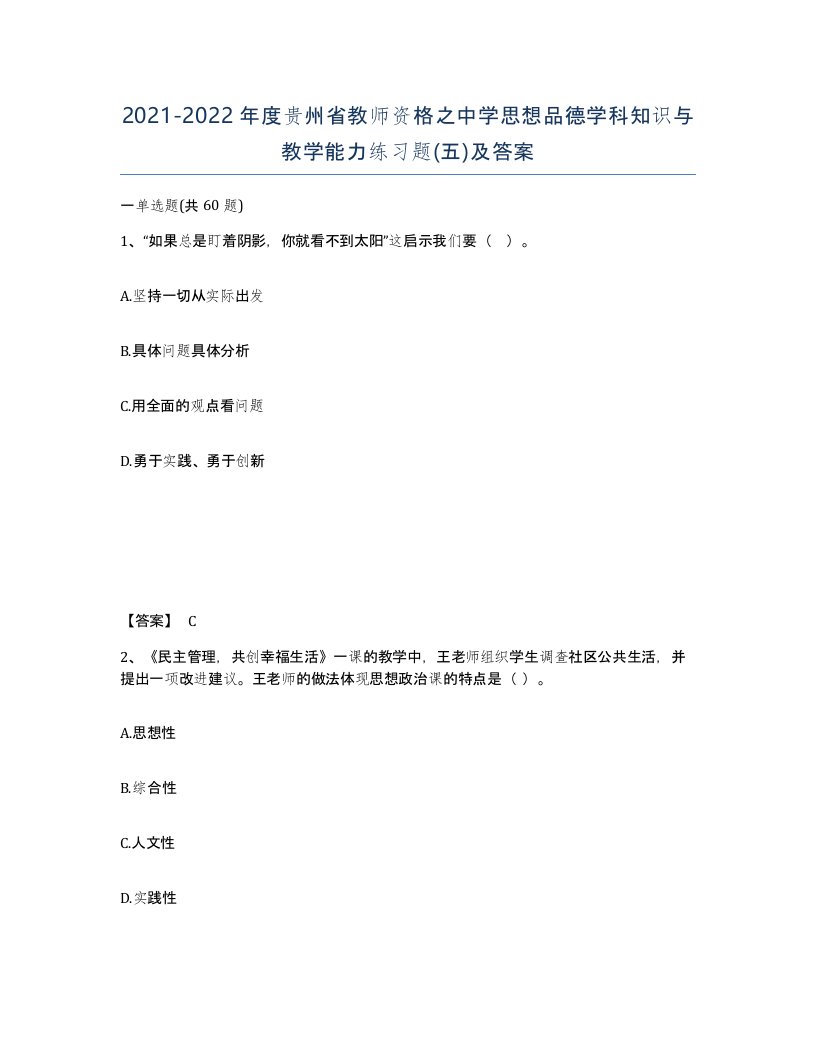 2021-2022年度贵州省教师资格之中学思想品德学科知识与教学能力练习题(五)及答案

一单选题(共 60 题)

1、“如果总是盯着阴影，你就看不到太阳”这启示我们要（ ）。

A.坚持一切从实际出发

B.具体问题具体分析

C.用全面的观点看问题

D.勇于实践、勇于创新

【答案】 C

2、《民主管理，共创幸福生活》一课的教学中，王老师组织学生调查社区公共生活，并提出一项改进建议。王老师的做法体现思想政治课的特点是（ ）。

A.思想性

B.综合性

C.人文性

D.实践性